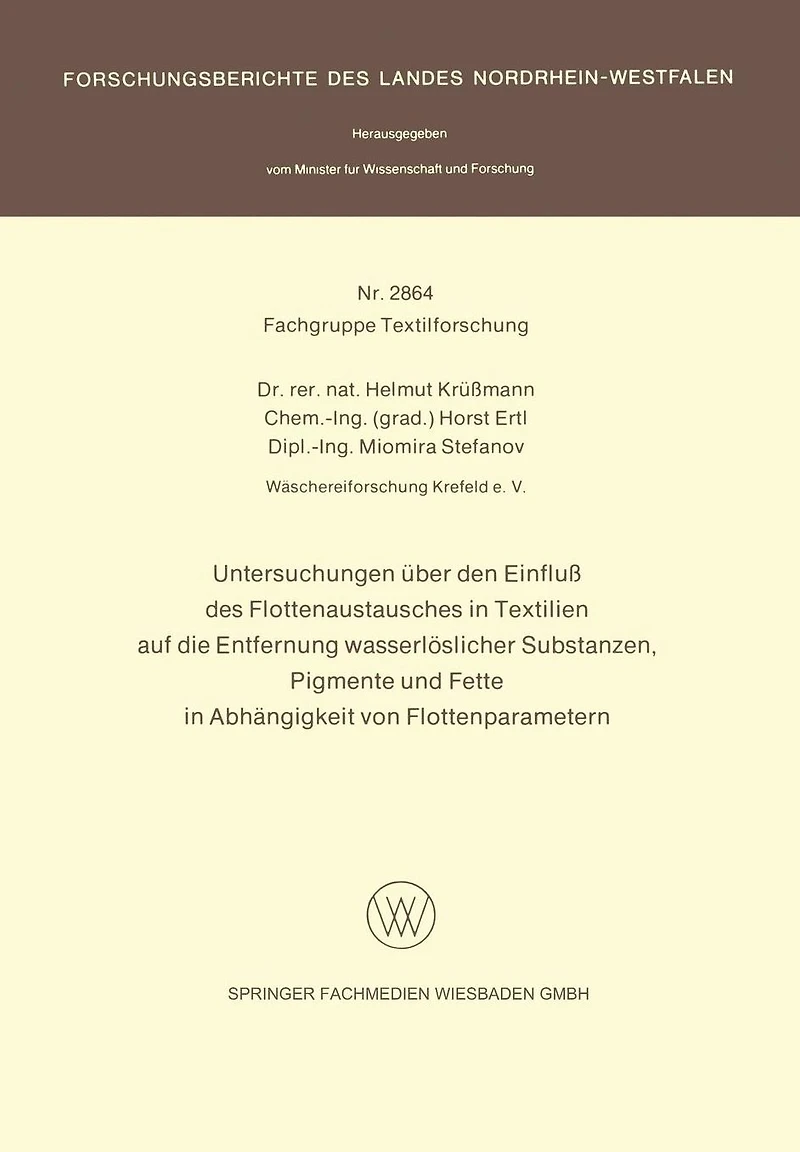 FORSCHUNGSBERICHTE DES LANDES NORDRHEIN-WESTFALEN

Herausgegeben

vom Minister fur Wissenschaft und Forschung

Nr. 2864
Fachgruppe Textilforschung

Dr. rer. nat. Helmut Krüßmann
Chem.-Ing. (grad.) Horst Ertl
Dipl.-Ing. Miomira Stefanov

Wäschereiforschung Krefeld e. V.

Untersuchungen über den Einfluß des Flottenaustausches in Textilien auf die Entfernung wasserlöslicher Substanzen, Pigmente und Fette in Abhängigkeit von Flottenparametern

SPRINGER FACHMEDIEN WIESBADEN GMBH